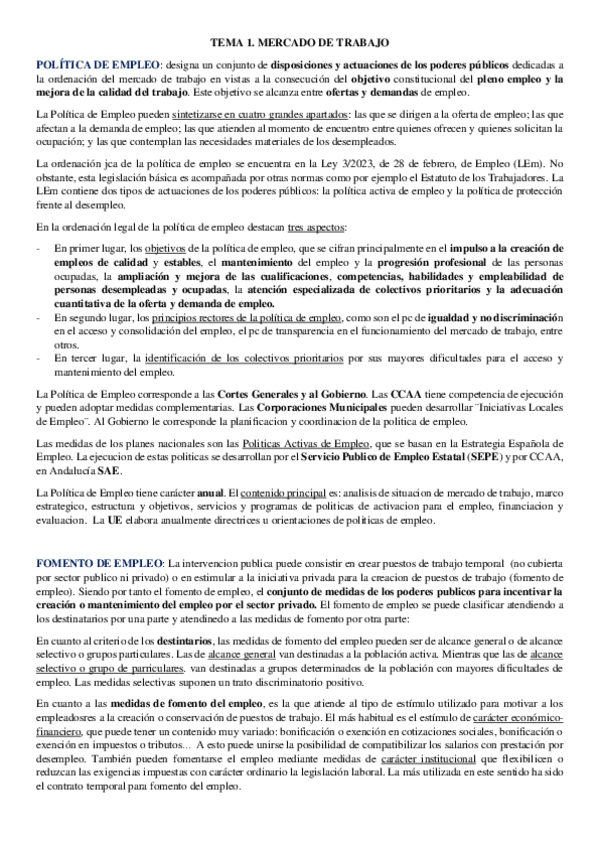 TEMA 1. MERCADO DE TRABAJO

POLÍTICA DE EMPLEO: designa un conjunto de disposiciones y actuaciones de los poderes públicos dedicadas a la ordenación del mercado de trabajo en vistas a la consecución del objetivo constitucional del pleno empleo y la mejora de la calidad del trabajo. Este objetivo se alcanza entre ofertas y demandas de empleo.

La Política de Empleo pueden sintetizarse en cuatro grandes apartados: las que se dirigen a la oferta de empleo; las que afectan a la demanda de empleo; las que atienden al momento de encuentro entre quienes ofrecen y quienes solicitan la ocupación; y las que contemplan las necesidades materiales de los desempleados.

La ordenación jca de la política de empleo se encuentra en la Ley 3/2023, de 28 de febrero, de Empleo (LEm). No obstante, esta legislación básica es acompañada por otras normas como por ejemplo el Estatuto de los Trabajadores. La LEm contiene dos tipos de actuaciones de los poderes públicos: la política activa de empleo y la política de protección frente al desempleo.

En la ordenación legal de la política de empleo destacan tres aspectos:

- En primer lugar, los objetivos de la política de empleo, que se cifran principalmente en el impulso a la creación de empleos de calidad y estables, el mantenimiento del empleo y la progresión profesional de las personas ocupadas, la ampliación y mejora de las cualificaciones, competencias, habilidades y empleabilidad de personas desempleadas y ocupadas, la atención especializada de colectivos prioritarios y la adecuación cuantitativa de la oferta y demanda de empleo.
- En segundo lugar, los principios rectores de la política de empleo, como son el pc de igualdad y no discriminación en el acceso y consolidación del empleo, el pc de transparencia en el funcionamiento del mercado de trabajo, entre otros.
- En tercer lugar, la identificación de los colectivos prioritarios por sus mayores dificultades para el acceso y mantenimiento del empleo.

La Política de Empleo corresponde a las Cortes Generales y al Gobierno. Las CCAA tiene competencia de ejecución y pueden adoptar medidas complementarias. Las Corporaciones Municipales pueden desarrollar¨Iniciativas Locales de Empleo¨. Al Gobierno le corresponde la planificacion y coordinacion de la politica de empleo.

Las medidas de los planes nacionales son las Politicas Activas de Empleo, que se basan en la Estrategia Española de Empleo. La ejecucion de estas politicas se desarrollan por el Servicio Publico de Empleo Estatal (SEPE) y por CCAA, en Andalucía SAE.

La Política de Empleo tiene carácter anual. El contenido principal es: analisis de situacion de mercado de trabajo, marco estrategico, estructura y objetivos, servicios y programas de politicas de activacion para el empleo, financiacion y evaluacion. La UE elabora anualmente directrices u orientaciones de politicas de empleo.

FOMENTO DE EMPLEO: La intervencion publica puede consistir en crear puestos de trabajo temporal (no cubierta por sector publico ni privado) o en estimular a la iniciativa privada para la creacion de puestos de trabajo (fomento de empleo). Siendo por tanto el fomento de empleo, el conjunto de medidas de los poderes publicos para incentivar la creación o mantenimiento del empleo por el sector privado. El fomento de empleo se puede clasificar atendiendo a los destinatarios por una parte y atendinedo a las medidas de fomento por otra parte:

En cuanto al criterio de los destintarios, las medidas de fomento del empleo pueden ser de alcance general o de alcance selectivo o grupos particulares. Las de alcance general van destinadas a la población activa. Mientras que las de alcance selectivo o grupo de parriculares. van destinadas a grupos determinados de la población con mayores dificultades de empleo. Las medidas selectivas suponen un trato discriminatorio positivo.

En cuanto a las medidas de fomento del empleo, es la que atiende al tipo de estímulo utilizado para motivar a los empleadosres a la creación o conservación de puestos de trabajo. El más habitual es el estímulo de carácter económico-financiero, que puede tener un contenido muy variado: bonificación o exención en cotizaciones sociales, bonificación o exención en impuestos o tributos… A esto puede unirse la posibilidad de compatibilizar los salarios con prestación por desempleo. También pueden fomentarse el empleo mediante medidas de carácter institucional que flexibilicen o reduzcan las exigencias impuestas con carácter ordinario la legislación laboral. La más utilizada en este sentido ha sido el contrato temporal para fomento del empleo.